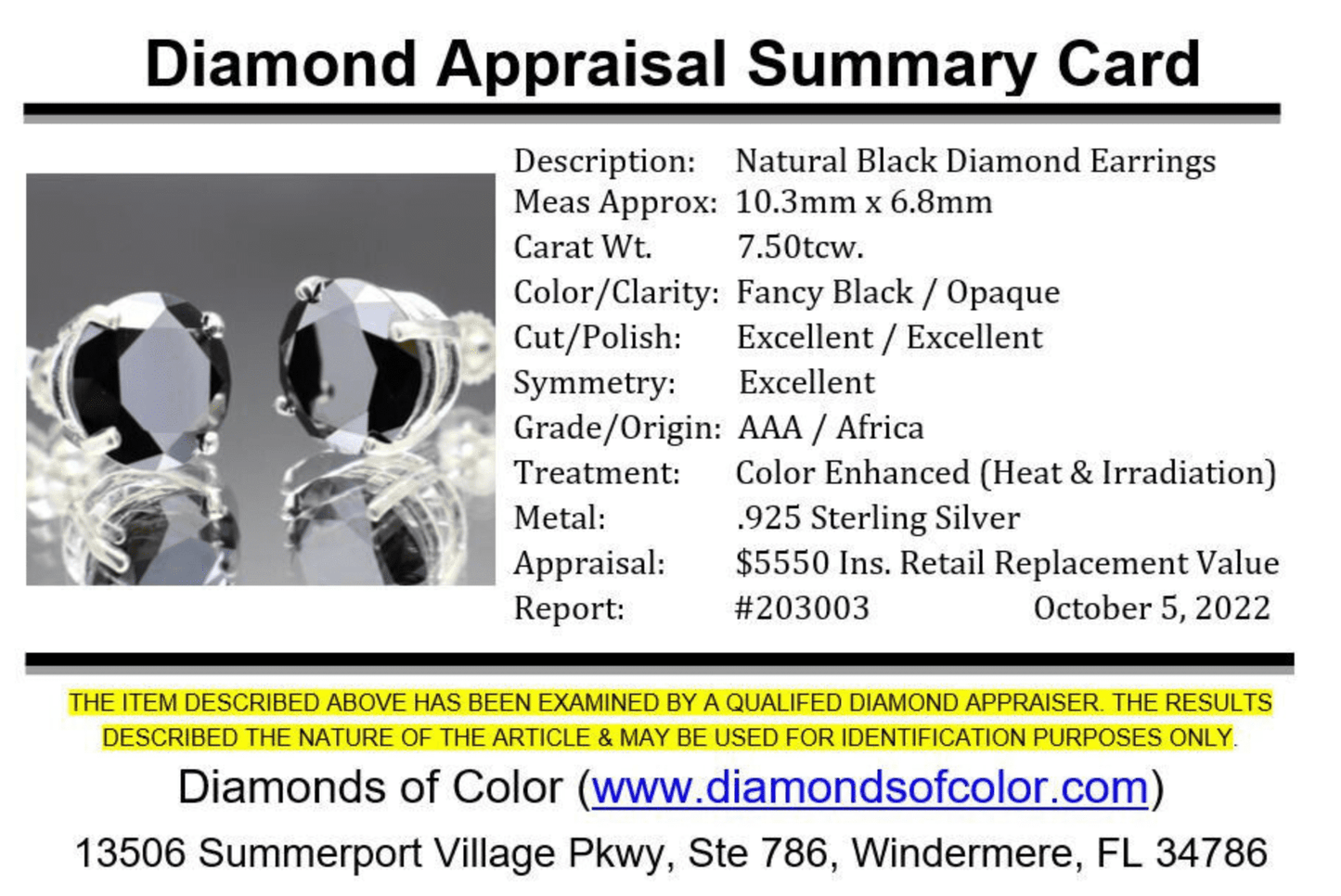 Diamond Appraisal Summary Card

Description: Natural Black Diamond Earrings
Meas Approx: 10.3mm x 6.8mm
Carat Wt. 7.50tcw.
Color/Clarity: Fancy Black / Opaque
Cut/Polish: Excellent / Excellent
Symmetry: Excellent
Grade/Origin: AAA / Africa
Treatment: Color Enhanced (Heat & Irradiation)
Metal: .925 Sterling Silver
Appraisal: $5550 Ins. Retail Replacement Value
Report: #203003 October 5, 2022

THE ITEM DESCRIBED ABOVE HAS BEEN EXAMINED BY A QUALIFED DIAMOND APPRAISER. THE RESULTS DESCRIBED THE NATURE OF THE ARTICLE & MAY BE USED FOR IDENTIFICATION PURPOSES ONLY.

Diamonds of Color (www.diamondsofcolor.com)

13506 Summerport Village Pkwy, Ste 786, Windermere, FL 34786